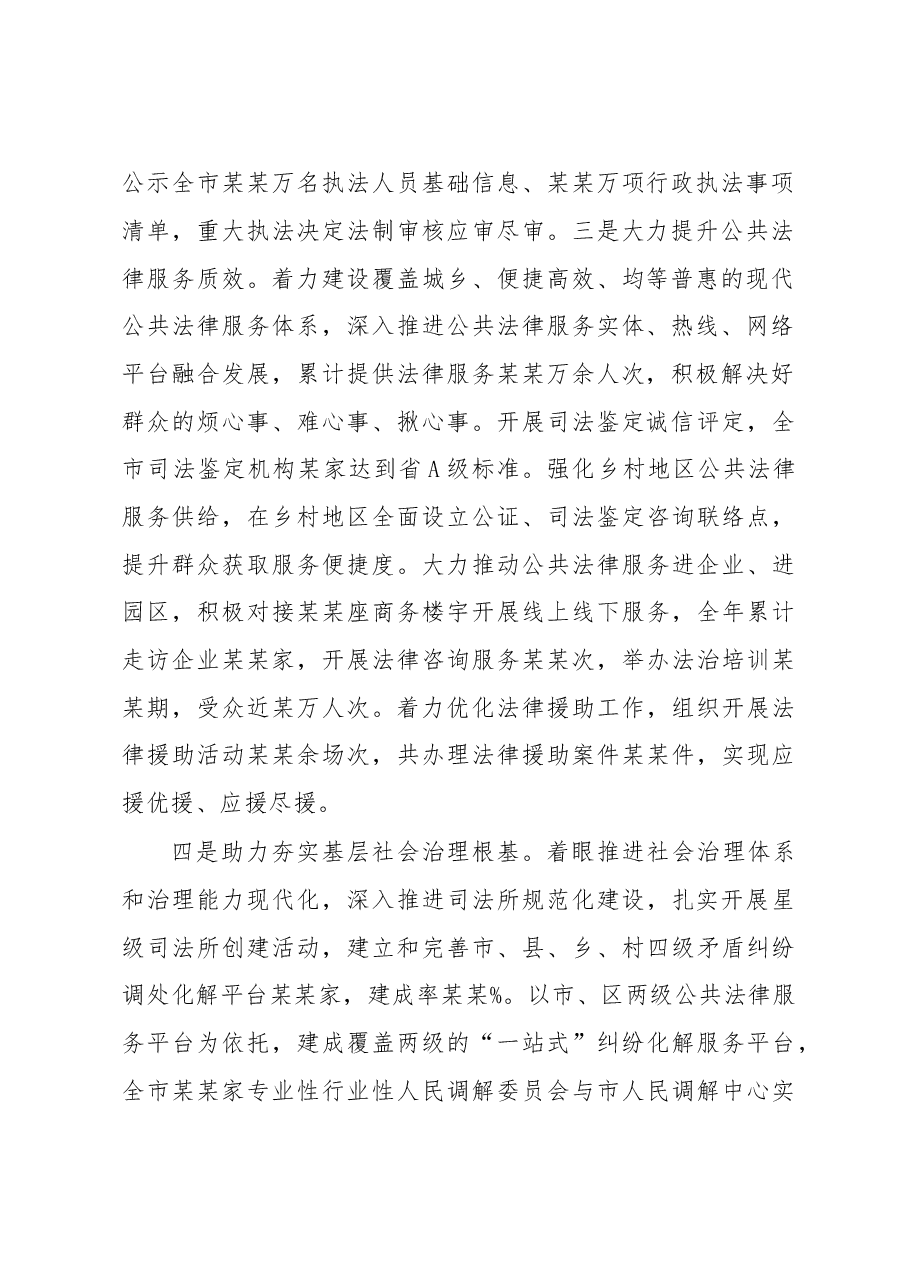 公示全市某某万名执法人员基础信息、某某万项行政执法事项清单，重大执法决定法制审核应审尽审。三是大力提升公共法律服务质效。着力建设覆盖城乡、便捷高效、均等普惠的现代公共法律服务体系，深入推进公共法律服务实体、热线、网络平台融合发展，累计提供法律服务某某万余人次，积极解决好群众的烦心事、难心事、揪心事。开展司法鉴定诚信评定，全市司法鉴定机构某家达到省A级标准。强化乡村地区公共法律服务供给，在乡村地区全面设立公证、司法鉴定咨询联络点，提升群众获取服务便捷度。大力推动公共法律服务进企业、进园区，积极对接某某座商务楼宇开展线上线下服务，全年累计走访企业某某家，开展法律咨询服务某某次，举办法治培训某某期，受众近某万人次。着力优化法律援助工作，组织开展法律援助活动某某余场次，共办理法律援助案件某某件，实现应援优援、应援尽援。

四是助力夯实基层社会治理根基。着眼推进社会治理体系和治理能力现代化，深入推进司法所规范化建设，扎实开展星级司法所创建活动，建立和完善市、县、乡、村四级矛盾纠纷调处化解平台某某家，建成率某某%。以市、区两级公共法律服务平台为依托，建成覆盖两级的“一站式”纠纷化解服务平台，全市某某家专业性行业性人民调解委员会与市人民调解中心实